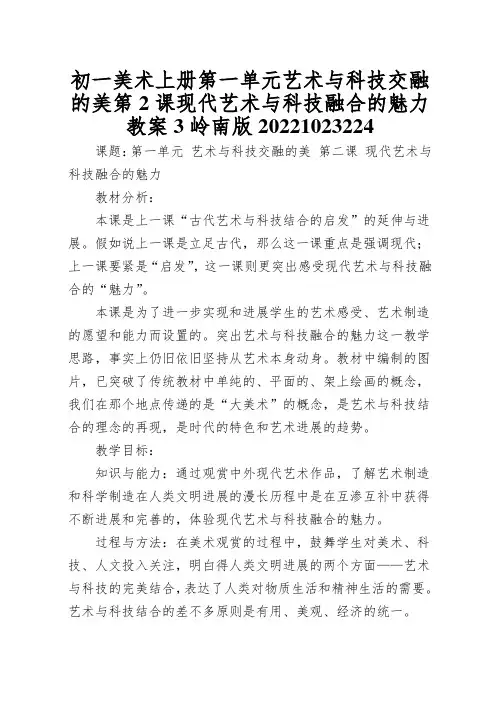 初一美术上册第一单元艺术与科技交融的美第2课现代艺术与科技融合的魅力教案3岭南版20221023224

课题：第一单元 艺术与科技交融的美 第二课 现代艺术与科技融合的魅力

教材分析：

本课是上一课“古代艺术与科技结合的启发”的延伸与进展。假如说上一课是立足古代，那么这一课重点是强调现代；上一课要紧是“启发”，这一课则更突出感受现代艺术与科技融合的“魅力”。

本课是为了进一步实现和进展学生的艺术感受、艺术制造的愿望和能力而设置的。突出艺术与科技融合的魅力这一教学思路，事实上仍旧依旧坚持从艺术本身动身。教材中编制的图片，已突破了传统教材中单纯的、平面的、架上绘画的概念，我们在那个地点传递的是“大美术”的概念，是艺术与科技结合的理念的再现，是时代的特色和艺术进展的趋势。

教学目标：

知识与能力：通过观赏中外现代艺术作品，了解艺术制造和科学制造在人类文明进展的漫长历程中是在互渗互补中获得不断进展和完善的，体验现代艺术与科技融合的魅力。

过程与方法：在美术观赏的过程中，鼓舞学生对美术、科技、人文投入关注，明白得人类文明进展的两个方面——艺术与科技的完美结合，表达了人类对物质生活和精神生活的需要。艺术与科技结合的差不多原则是有用、美观、经济的统一。